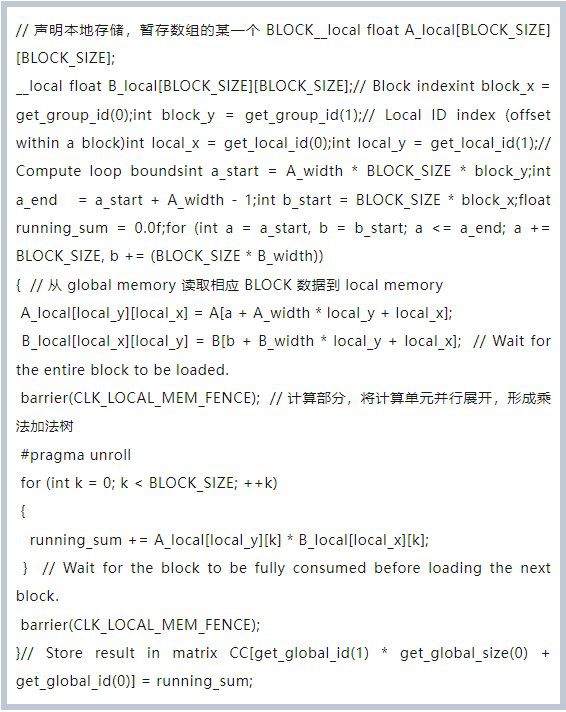 // 声明本地存储，暂存数组的某一个 BLOCK__local float A_local[BLOCK_SIZE][BLOCK_SIZE];
__local float B_local[BLOCK_SIZE][BLOCK_SIZE];// Block indexint block_x = get_group_id(0);int block_y = get_group_id(1);// Local ID index (offset within a block)int local_x = get_local_id(0);int local_y = get_local_id(1);// Compute loop boundsint a_start = A_width * BLOCK_SIZE * block_y;int a_end = a_start + A_width - 1;int b_start = BLOCK_SIZE * block_x;float running_sum = 0.0f;for (int a = a_start, b = b_start; a <= a_end; a += BLOCK_SIZE, b += (BLOCK_SIZE * B_width))
{ // 从 global memory 读取相应 BLOCK 数据到 local memory
A_local[local_y][local_x] = A[a + A_width * local_y + local_x];
B_local[local_x][local_y] = B[b + B_width * local_y + local_x]; // Wait for the entire block to be loaded.
barrier(CLK_LOCAL_MEM_FENCE); // 计算部分，将计算单元并行展开，形成乘法加法树
#pragma unroll
for (int k = 0; k < BLOCK_SIZE; ++k)
{
running_sum += A_local[local_y][k] * B_local[local_x][k];
} // Wait for the block to be fully consumed before loading the next block.
barrier(CLK_LOCAL_MEM_FENCE);
}// Store result in matrix CC[get_global_id(1) * get_global_size(0) + get_global_id(0)] = running_sum;